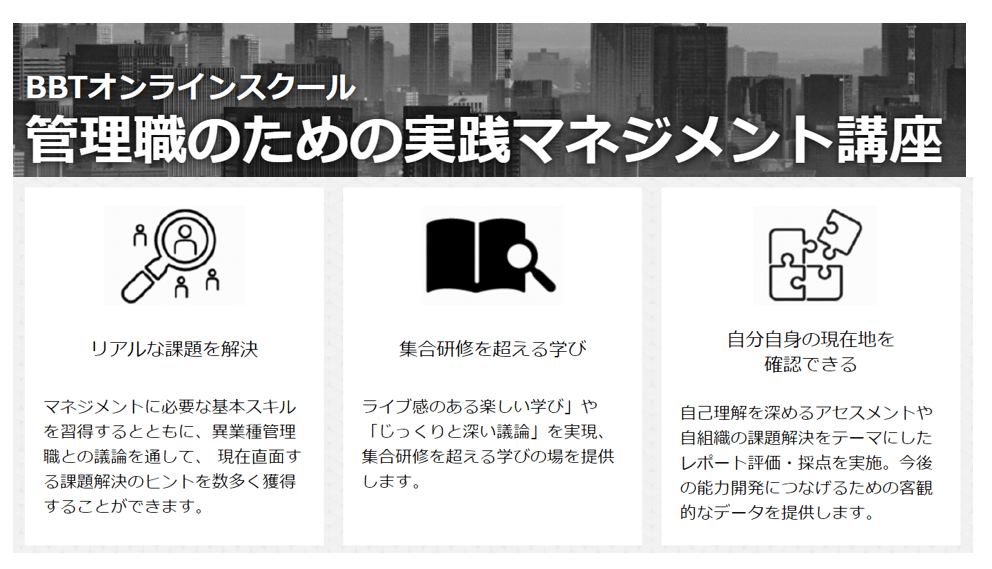 BBTオンラインスクール
管理職のための実践マネジメント講座

リアルな課題を解決

マネジメントに必要な基本スキルを習得するとともに、異業種管理職との議論を通して、 現在直面する課題解決のヒントを数多く獲得することができます。

集合研修を超える学び

ライブ感のある楽しい学び」や「じっくりと深い議論」を実現、集合研修を超える学びの場を提供します。

自分自身の現在地を確認できる

自己理解を深めるアセスメントや自組織の課題解決をテーマにしたレポート評価・採点を実施。今後の能力開発につなげるための客観的なデータを提供します。